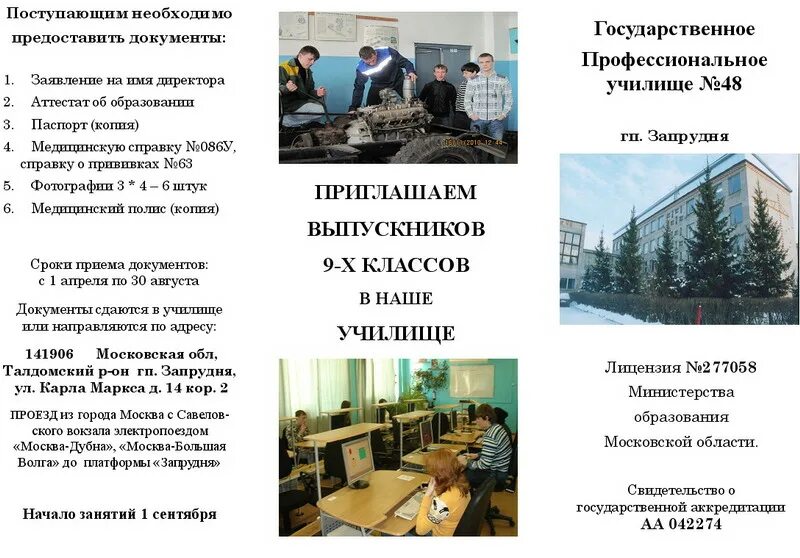 Поступающим необходимо предоставить документы:

1. Заявление на имя директора
2. Аттестат об образовании
3. Паспорт (копия)
4. Медицинскую справку №086У, справку о прививках №63
5. Фотографии 3 * 4 – 6 штук
6. Медицинский полис (копия)

Сроки приема документов: с 1 апреля по 30 августа

Документы сдаются в училище или направляются по адресу:

141906 Московская обл, Талдомский р-он гп. Запрудня, ул. Карла Маркса д. 14 кор. 2

ПРОЕЗД из города Москва с Савеловского вокзала электропоездом «Москва-Дубна», «Москва-Большая Волга» до платформы «Запрудня»

Начало занятий 1 сентября

ПРИГЛАШАЕМ ВЫПУСКНИКОВ 9-Х КЛАССОВ В НАШЕ УЧИЛИЩЕ

Государственное Профессиональное училище №48

гп. Запрудня

Лицензия №277058 Министерства образования Московской области.

Свидетельство о государственной аккредитации АА 042274